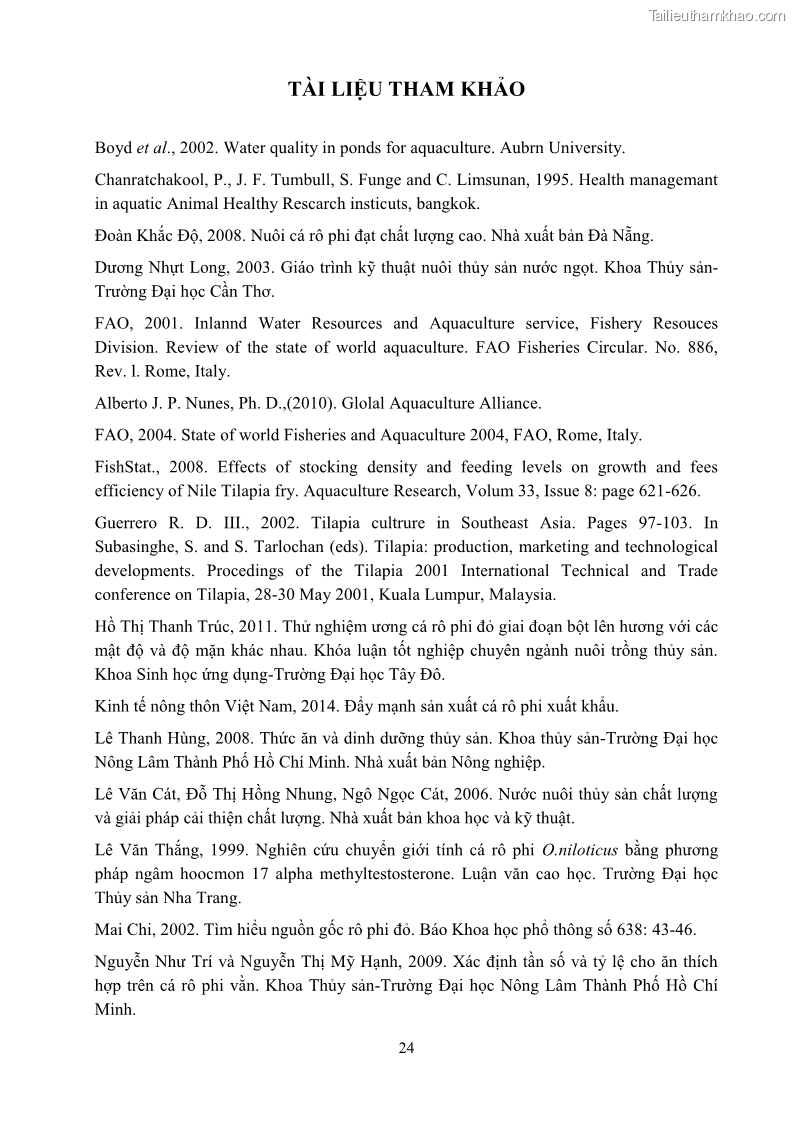 Tailieuthamkhao.com

TÀI LIỆU THAM KHẢO

Boyd et al., 2002. Water quality in ponds for aquaculture. Aubrn University.

Chanratchakool, P., J. F. Tumbull, S. Funge and C. Limsunan, 1995. Health managemant in aquatic Animal Healthy Rescarch insticuts, bangkok.

Đoàn Khắc Độ, 2008. Nuôi cá rô phi đạt chất lượng cao. Nhà xuất bản Đà Nẵng.

Dương Nhựt Long, 2003. Giáo trình kỹ thuật nuôi thủy sản nước ngọt. Khoa Thủy sản-Trường Đại học Cần Thơ.

FAO, 2001. Inlannd Water Resources and Aquaculture service, Fishery Resouces Division. Review of the state of world aquaculture. FAO Fisheries Circular. No. 886, Rev. l. Rome, Italy.

Alberto J. P. Nunes, Ph. D.,(2010). Glolal Aquaculture Alliance.

FAO, 2004. State of world Fisheries and Aquaculture 2004, FAO, Rome, Italy.

FishStat., 2008. Effects of stocking density and feeding levels on growth and fees efficiency of Nile Tilapia fry. Aquaculture Research, Volum 33, Issue 8: page 621-626.

Guerrero R. D. III., 2002. Tilapia cultrure in Southeast Asia. Pages 97-103. In Subasinghe, S. and S. Tarlochan (eds). Tilapia: production, marketing and technological developments. Procedings of the Tilapia 2001 International Technical and Trade conference on Tilapia, 28-30 May 2001, Kuala Lumpur, Malaysia.

Hồ Thị Thanh Trúc, 2011. Thử nghiệm ương cá rô phi đỏ giai đoạn bột lên hương với các mật độ và độ mặn khác nhau. Khóa luận tốt nghiệp chuyên ngành nuôi trồng thủy sản. Khoa Sinh học ứng dụng-Trường Đại học Tây Đô.

Kinh tế nông thôn Việt Nam, 2014. Đẩy mạnh sản xuất cá rô phi xuất khẩu.

Lê Thanh Hùng, 2008. Thức ăn và dinh dưỡng thủy sản. Khoa thủy sản-Trường Đại học Nông Lâm Thành Phố Hồ Chí Minh. Nhà xuất bản Nông nghiệp.

Lê Văn Cát, Đỗ Thị Hồng Nhung, Ngô Ngọc Cát, 2006. Nước nuôi thủy sản chất lượng và giải pháp cải thiện chất lượng. Nhà xuất bản khoa học và kỹ thuật.

Lê Văn Thắng, 1999. Nghiên cứu chuyển giới tính cá rô phi O.niloticus bằng phương pháp ngâm hoocmon 17 alpha methyltestosterone. Luận văn cao học. Trường Đại học Thủy sản Nha Trang.

Mai Chi, 2002. Tìm hiểu nguồn gốc rô phi đỏ. Báo Khoa học phổ thông số 638: 43-46.

Nguyễn Như Trí và Nguyễn Thị Mỹ Hạnh, 2009. Xác định tần số và tỷ lệ cho ăn thích hợp trên cá rô phi vằn. Khoa Thủy sản-Trường Đại học Nông Lâm Thành Phố Hồ Chí Minh.

24